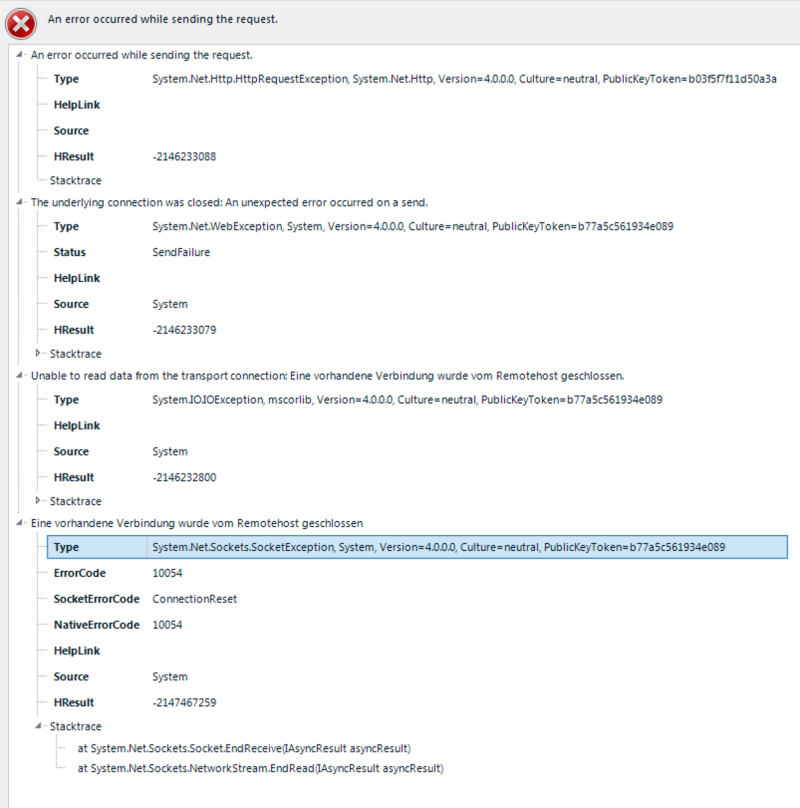 An error occurred while sending the request.

An error occurred while sending the request.
Type System.Net.Http.HttpRequestException, System.Net.Http, Version=4.0.0.0, Culture=neutral, PublicKeyToken=b03f5f7f11d50a3a
HelpLink
Source
HResult -2146233088
Stacktrace

The underlying connection was closed: An unexpected error occurred on a send.
Type System.Net.WebException, System, Version=4.0.0.0, Culture=neutral, PublicKeyToken=b77a5c561934e089
Status SendFailure
HelpLink
Source System
HResult -2146233079
Stacktrace

Unable to read data from the transport connection: Eine vorhandene Verbindung wurde vom Remotehost geschlossen.
Type System.IO.IOException, mscorlib, Version=4.0.0.0, Culture=neutral, PublicKeyToken=b77a5c561934e089
HelpLink
Source System
HResult -2146232800
Stacktrace

Eine vorhandene Verbindung wurde vom Remotehost geschlossen
Type System.Net.Sockets.SocketException, System, Version=4.0.0.0, Culture=neutral, PublicKeyToken=b77a5c561934e089
ErrorCode 10054
SocketErrorCode ConnectionReset
NativeErrorCode 10054
HelpLink
Source System
HResult -2147467259
Stacktrace
at System.Net.Sockets.Socket.EndReceive(IAsyncResult asyncResult)
at System.Net.Sockets.NetworkStream.EndRead(IAsyncResult asyncResult)